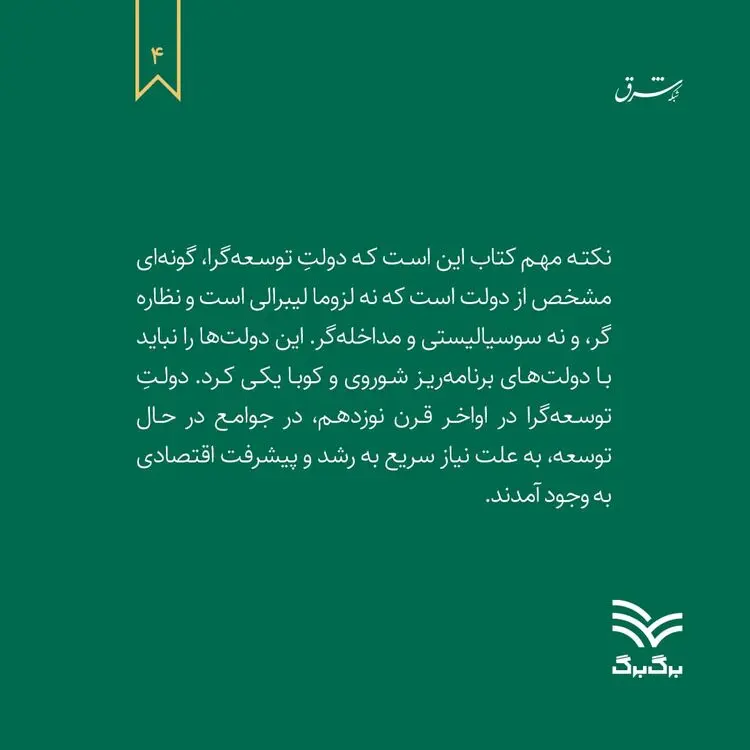 ۴

شبکه شرق

نکته مهم کتاب این است که دولتِ توسعه‌گرا، گونه‌ای مشخص از دولت است که نه لزوما لیبرالی است و نظاره گر، و نه سوسیالیستی و مداخله‌گر. این دولت‌ها را نباید با دولت‌های برنامه‌ریز شوروی و کوبا یکی کرد. دولتِ توسعه‌گرا در اواخر قرن نوزدهم، در جوامع در حال توسعه، به علت نیاز سریع به رشد و پیشرفت اقتصادی به وجود آمدند.

برگ‌برگ